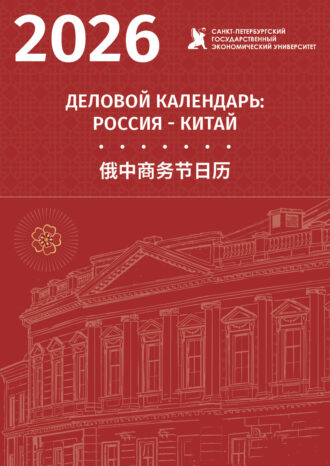 2026

САНКТ-ПЕТЕРБУРГСКИЙ ГОСУДАРСТВЕННЫЙ ЭКОНОМИЧЕСКИЙ УНИВЕРСИТЕТ

ДЕЛОВОЙ КАЛЕНДАРЬ: РОССИЯ - КИТАЙ

俄中商务节日历